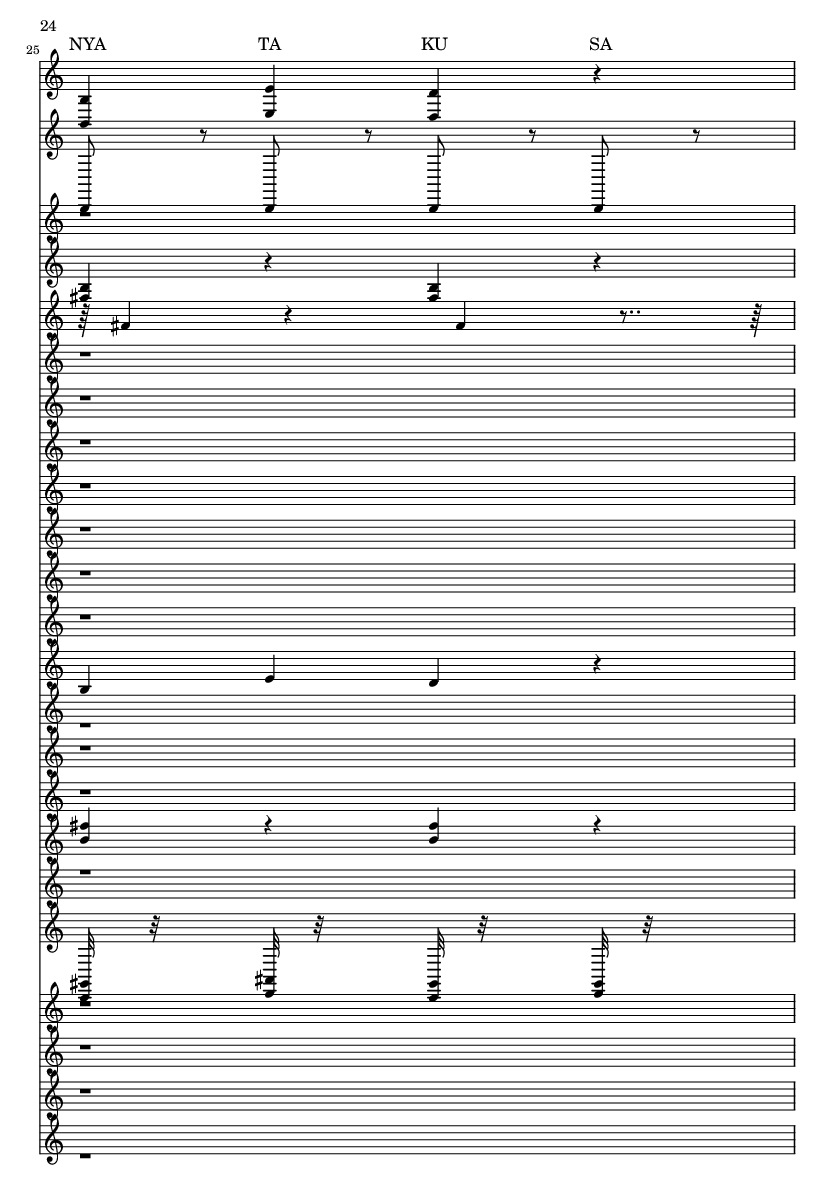 24

25

NYA TA KU SA